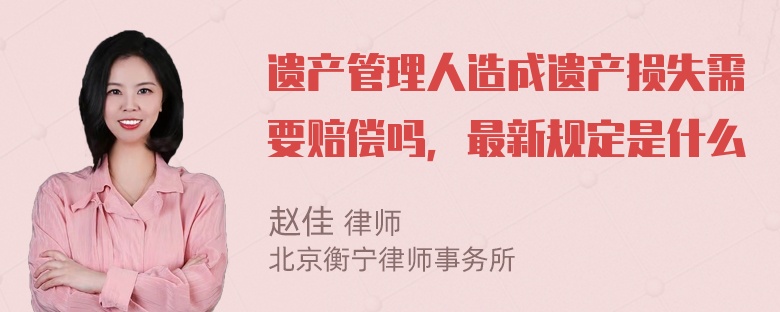 遗产管理人造成遗产损失需要赔偿吗，最新规定是什么

赵佳 律师
北京衡宁律师事务所